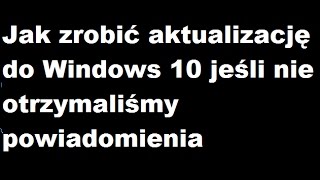 Jak zrobić aktualizację do Windows 10 jeśli nie otrzymaliśmy powiadomienia